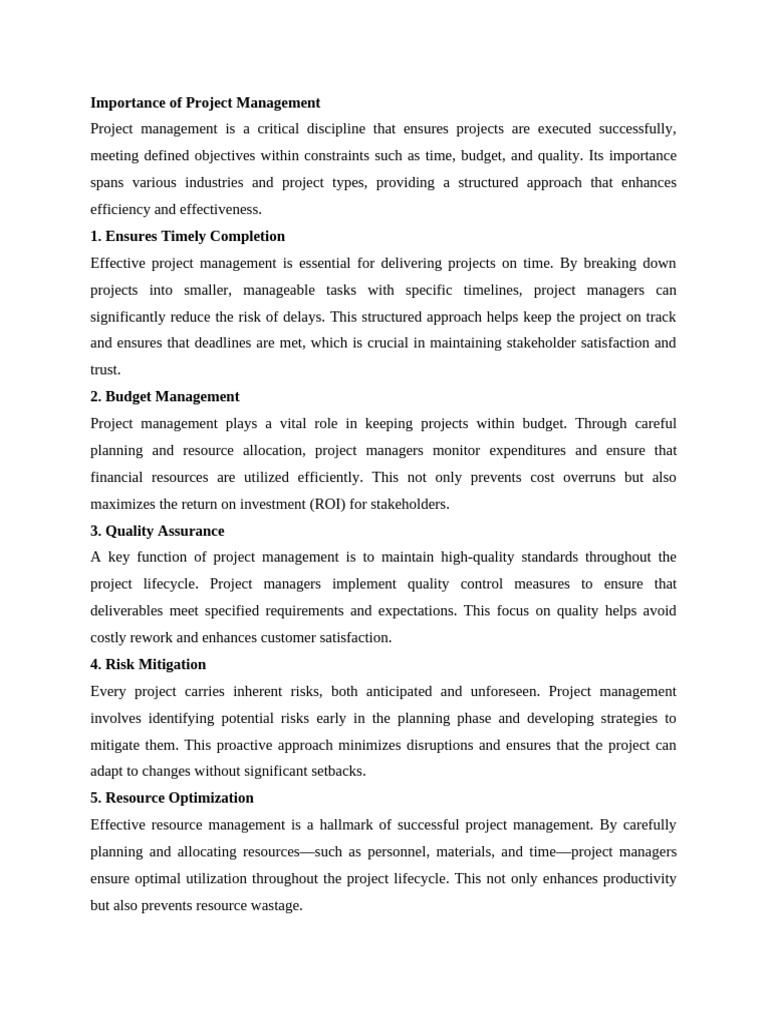 Importance of Project Management

Project management is a critical discipline that ensures projects are executed successfully, meeting defined objectives within constraints such as time, budget, and quality. Its importance spans various industries and project types, providing a structured approach that enhances efficiency and effectiveness.

1. Ensures Timely Completion

Effective project management is essential for delivering projects on time. By breaking down projects into smaller, manageable tasks with specific timelines, project managers can significantly reduce the risk of delays. This structured approach helps keep the project on track and ensures that deadlines are met, which is crucial in maintaining stakeholder satisfaction and trust.

2. Budget Management

Project management plays a vital role in keeping projects within budget. Through careful planning and resource allocation, project managers monitor expenditures and ensure that financial resources are utilized efficiently. This not only prevents cost overruns but also maximizes the return on investment (ROI) for stakeholders.

3. Quality Assurance

A key function of project management is to maintain high-quality standards throughout the project lifecycle. Project managers implement quality control measures to ensure that deliverables meet specified requirements and expectations. This focus on quality helps avoid costly rework and enhances customer satisfaction.

4. Risk Mitigation

Every project carries inherent risks, both anticipated and unforeseen. Project management involves identifying potential risks early in the planning phase and developing strategies to mitigate them. This proactive approach minimizes disruptions and ensures that the project can adapt to changes without significant setbacks.

5. Resource Optimization

Effective resource management is a hallmark of successful project management. By carefully planning and allocating resources—such as personnel, materials, and time—project managers ensure optimal utilization throughout the project lifecycle. This not only enhances productivity but also prevents resource wastage.